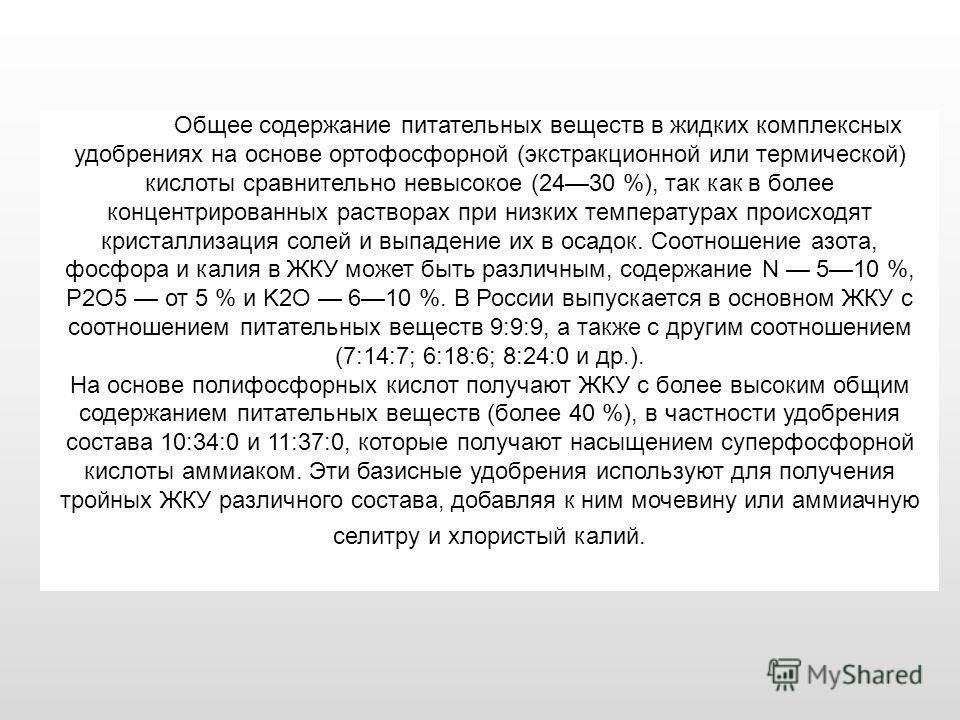 Общее содержание питательных веществ в жидких комплексных удобрениях на основе ортофосфорной (экстракционной или термической) кислоты сравнительно невысокое (24—30 %), так как в более концентрированных растворах при низких температурах происходят кристаллизация солей и выпадение их в осадок. Соотношение азота, фосфора и калия в ЖКУ может быть различным, содержание N — 5—10 %, P2O5 — от 5 % и K2O — 6—10 %. В России выпускается в основном ЖКУ с соотношением питательных веществ 9:9:9, а также с другим соотношением (7:14:7; 6:18:6; 8:24:0 и др.).
На основе полифосфорных кислот получают ЖКУ с более высоким общим содержанием питательных веществ (более 40 %), в частности удобрения состава 10:34:0 и 11:37:0, которые получают насыщением суперфосфорной кислоты аммиаком. Эти базисные удобрения используют для получения тройных ЖКУ различного состава, добавляя к ним мочевину или аммиачную селитру и хлористый калий.

MyShared